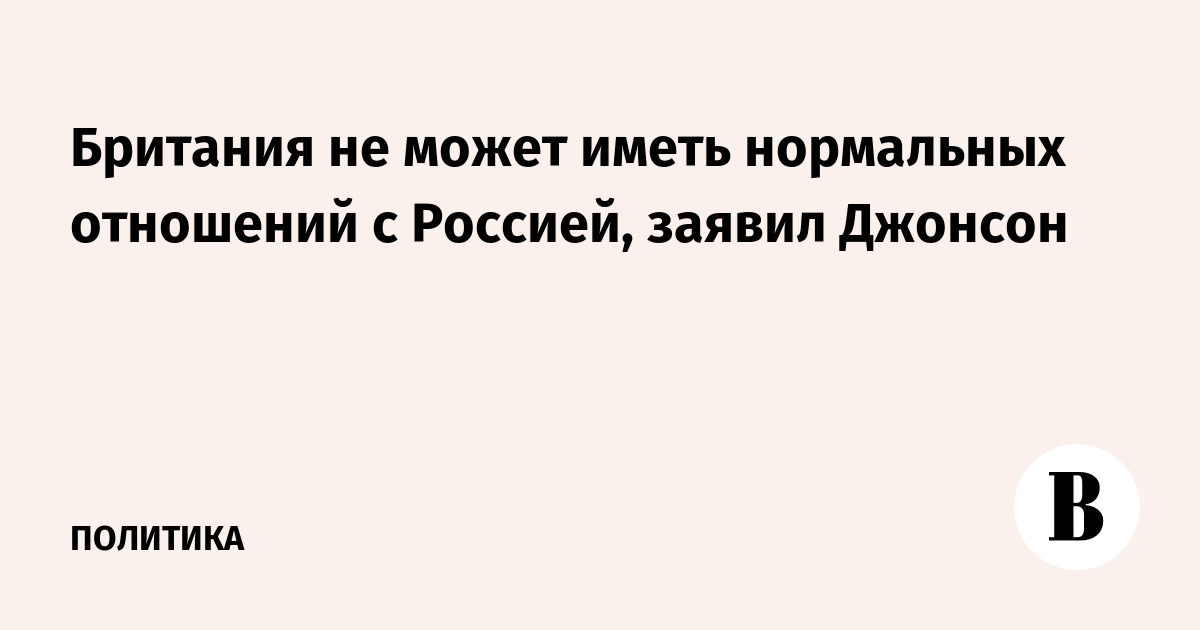 Британия не может иметь нормальных отношений с Россией, заявил Джонсон

ПОЛИТИКА

В